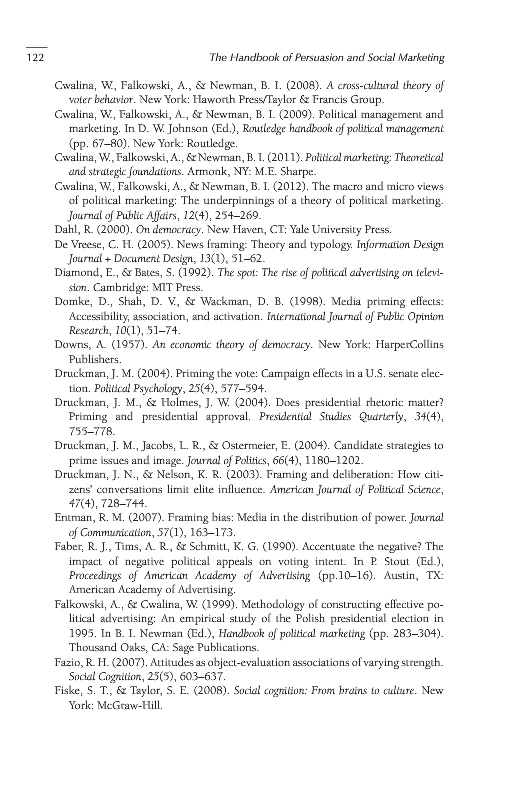 122 The Handbook of Persuasion and Social Marketing

Cwalina, W., Falkowski, A., & Newman, B. I. (2008). A cross-cultural theory of voter behavior. New York: Haworth Press/Taylor & Francis Group.

Cwalina, W., Falkowski, A., & Newman, B. I. (2009). Political management and marketing. In D. W. Johnson (Ed.), Routledge handbook of political management (pp. 67–80). New York: Routledge.

Cwalina, W., Falkowski, A., & Newman, B. I. (2011). Political marketing: Theoretical and strategic foundations. Armonk, NY: M.E. Sharpe.

Cwalina, W., Falkowski, A., & Newman, B. I. (2012). The macro and micro views of political marketing: The underpinnings of a theory of political marketing. Journal of Public Affairs, 12(4), 254–269.

Dahl, R. (2000). On democracy. New Haven, CT: Yale University Press.

De Vreese, C. H. (2005). News framing: Theory and typology. Information Design Journal + Document Design, 13(1), 51–62.

Diamond, E., & Bates, S. (1992). The spot: The rise of political advertising on television. Cambridge: MIT Press.

Domke, D., Shah, D. V., & Wackman, D. B. (1998). Media priming effects: Accessibility, association, and activation. International Journal of Public Opinion Research, 10(1), 51–74.

Downs, A. (1957). An economic theory of democracy. New York: HarperCollins Publishers.

Druckman, J. M. (2004). Priming the vote: Campaign effects in a U.S. senate election. Political Psychology, 25(4), 577–594.

Druckman, J. M., & Holmes, J. W. (2004). Does presidential rhetoric matter? Priming and presidential approval. Presidential Studies Quarterly, 34(4), 755–778.

Druckman, J. M., Jacobs, L. R., & Ostermeier, E. (2004). Candidate strategies to prime issues and image. Journal of Politics, 66(4), 1180–1202.

Druckman, J. N., & Nelson, K. R. (2003). Framing and deliberation: How citizens' conversations limit elite influence. American Journal of Political Science, 47(4), 728–744.

Entman, R. M. (2007). Framing bias: Media in the distribution of power. Journal of Communication, 57(1), 163–173.

Faber, R. J., Tims, A. R., & Schmitt, K. G. (1990). Accentuate the negative? The impact of negative political appeals on voting intent. In P. Stout (Ed.), Proceedings of American Academy of Advertising (pp.10–16). Austin, TX: American Academy of Advertising.

Falkowski, A., & Cwalina, W. (1999). Methodology of constructing effective political advertising: An empirical study of the Polish presidential election in 1995. In B. I. Newman (Ed.), Handbook of political marketing (pp. 283–304). Thousand Oaks, CA: Sage Publications.

Fazio, R. H. (2007). Attitudes as object-evaluation associations of varying strength. Social Cognition, 25(5), 603–637.

Fiske, S. T., & Taylor, S. E. (2008). Social cognition: From brains to culture. New York: McGraw-Hill.